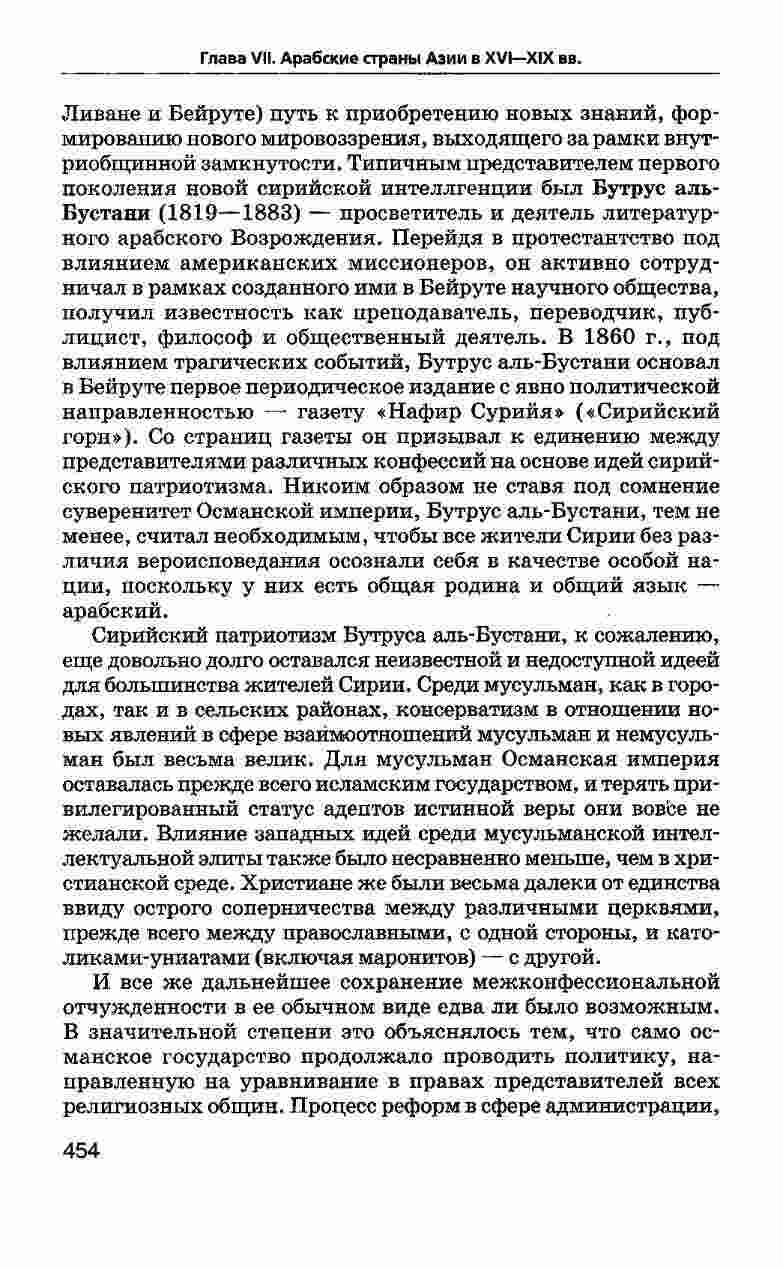 Глава VII. Арабские страны Азии в XVI—XIX вв.

Ливане и Бейруте) путь к приобретению новых знаний, формированию нового мировоззрения, выходящего за рамки внутриобщинной замкнутости. Типичным представителем первого поколения новой сирийской интеллгенции был Бутрус аль-Бустани (1819—1883) — просветитель и деятель литературного арабского Возрождения. Перейдя в протестантство под влиянием американских миссионеров, он активно сотрудничал в рамках созданного ими в Бейруте научного общества, получил известность как преподаватель, переводчик, публицист, философ и общественный деятель. В 1860 г., под влиянием трагических событий, Бутрус аль-Бустани основал в Бейруте первое периодическое издание с явно политической направленностью — газету «Нафир Сурийя» («Сирийский горн»). Со страниц газеты он призывал к единению между представителями различных конфессий на основе идей сирийского патриотизма. Никоим образом не ставя под сомнение суверенитет Османской империи, Бутрус аль-Бустани, тем не менее, считал необходимым, чтобы все жители Сирии без различия вероисповедания осознали себя в качестве особой нации, поскольку у них есть общая родина и общий язык — арабский.

Сирийский патриотизм Бутруса аль-Бустани, к сожалению, еще довольно долго оставался неизвестной и недоступной идеей для большинства жителей Сирии. Среди мусульман, как в городах, так и в сельских районах, консерватизм в отношении новых явлений в сфере взаимоотношений мусульман и немусульман был весьма велик. Для мусульман Османская империя оставалась прежде всего исламским государством, и терять привилегированный статус адептов истинной веры они вовсе не желали. Влияние западных идей среди мусульманской интеллектуальной элиты также было несравненно меньше, чем в христианской среде. Христиане же были весьма далеки от единства ввиду острого соперничества между различными церквями, прежде всего между православными, с одной стороны, и католиками-униатами (включая маронитов) — с другой.

И все же дальнейшее сохранение межконфессиональной отчужденности в ее обычном виде едва ли было возможным. В значительной степени это объяснялось тем, что само османское государство продолжало проводить политику, направленную на уравнивание в правах представителей всех религиозных общин. Процесс реформ в сфере администрации,

454